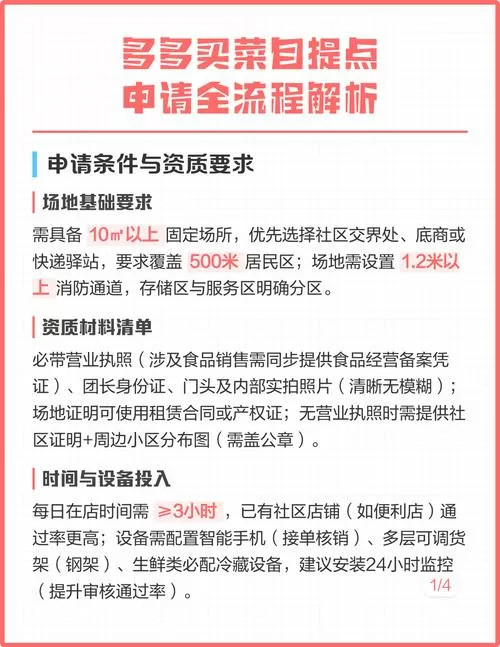 多多买菜自提点
申请全流程解析

申请条件与资质要求

场地基础要求

需具备 10㎡以上 固定场所，优先选择社区交界处、底商或快递驿站，要求覆盖 500米 居民区；场地需设置 1.2米以上 消防通道，存储区与服务区明确分区。

资质材料清单

必带营业执照（涉及食品销售需同步提供食品经营备案凭证）、团长身份证、门头及内部实拍照片（清晰无模糊）；场地证明可使用租赁合同或产权证；无营业执照时需提供社区证明+周边小区分布图（需盖公章）。

时间与设备投入

每日在店时间需 ≥3小时 ，已有社区店铺（如便利店）通过率更高；设备需配置智能手机（接单核销）、多层可调货架（钢架）、生鲜类必配冷藏设备，建议安装24小时监控（提升审核通过率）。

1/4